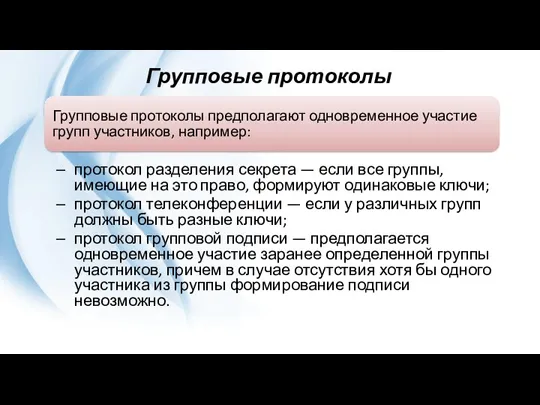 Групповые протоколы

Групповые протоколы предполагают одновременное участие групп участников, например:

– протокол разделения секрета — если все группы, имеющие на это право, формируют одинаковые ключи;
– протокол телеконференции — если у различных групп должны быть разные ключи;
– протокол групповой подписи — предполагается одновременное участие заранее определенной группы участников, причем в случае отсутствия хотя бы одного участника из группы формирование подписи невозможно.